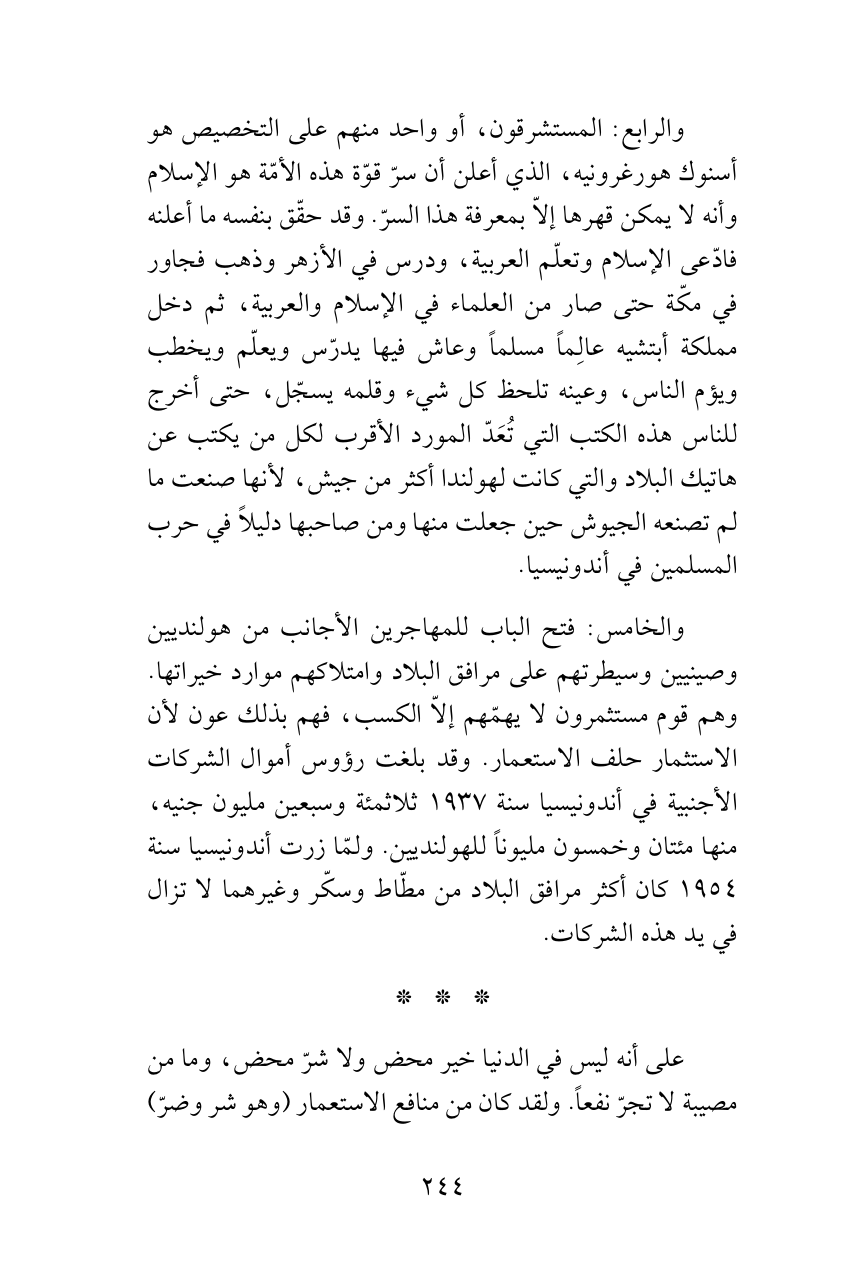 والرابع: المستشرقون، أو واحد منهم على التخصيص هو أسنوك هورغرونيه، الذي أعلن أن سرّ قوّة هذه الأمّة هو الإسلام وأنه لا يمكن قهرها إلاّ بمعرفة هذا السرّ. وقد حقّق بنفسه ما أعلنه فادّعى الإسلام وتعلّم العربية، ودرس في الأزهر وذهب فجاور في مكّة حتى صار من العلماء في الإسلام والعربية، ثم دخل مملكة أبتشيه عالِماً مسلماً وعاش فيها يدرّس ويعلّم ويخطب ويؤم الناس، وعينه تلحظ كل شيء وقلمه يسجّل، حتى أخرج للناس هذه الكتب التي تُعَدّ المورد الأقرب لكل من يكتب عن هاتيك البلاد والتي كانت لهولندا أكثر من جيش، لأنها صنعت ما لم تصنعه الجيوش حين جعلت منها ومن صاحبها دليلاً في حرب المسلمين في أندونيسيا.

والخامس: فتح الباب للمهاجرين الأجانب من هولنديين وصينيين وسيطرتهم على مرافق البلاد وامتلاكهم موارد خيراتها. وهم قوم مستثمرون لا يهمّهم إلاّ الكسب، فهم بذلك عون لأن الاستثمار حلف الاستعمار. وقد بلغت رؤوس أموال الشركات الأجنبية في أندونيسيا سنة ١٩٣٧ ثلاثمئة وسبعين مليون جنيه، منها مئتان وخمسون مليوناً للهولنديين. ولمّا زرت أندونيسيا سنة ١٩٥٤ كان أكثر مرافق البلاد من مطّاط وسكّر وغيرهما لا تزال في يد هذه الشركات.

* * *

على أنه ليس في الدنيا خير محض ولا شرّ محض، وما من مصيبة لا تجرّ نفعاً. ولقد كان من منافع الاستعمار (وهو شر وضرّ)

٢٤٤